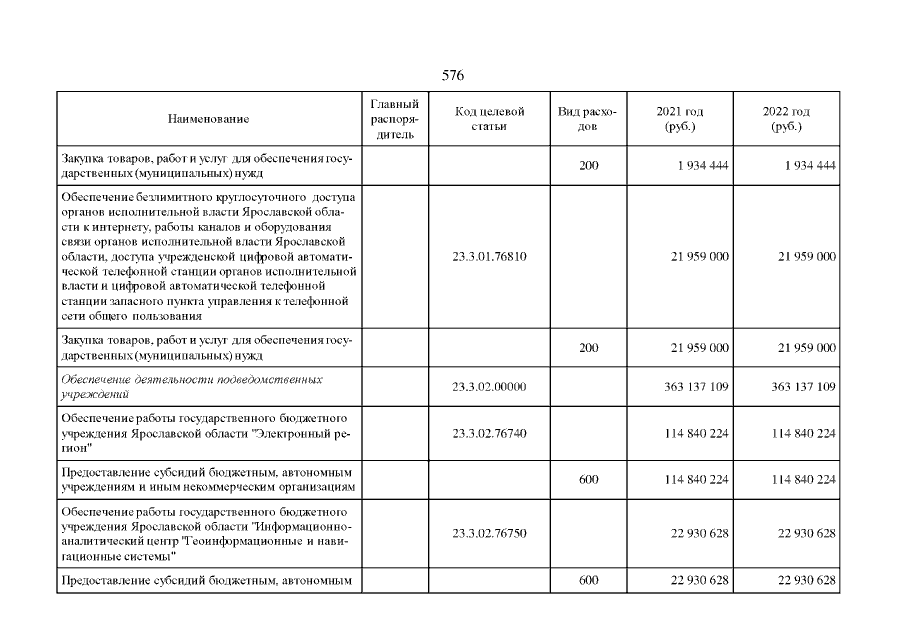 576

| Наименование | Главный распорядитель | Код целевой статьи | Вид расходов | 2021 год (руб.) | 2022 год (руб.) |
|---|---|---|---|---|---|
| Закупка товаров, работ и услуг для обеспечения государственных (муниципальных) нужд | | | 200 | 1 934 444 | 1 934 444 |
| Обеспечение безлимитного круглосуточного доступа органов исполнительной власти Ярославской области к интернету, работы каналов и оборудования связи органов исполнительной власти Ярославской области, доступа учрежденской цифровой автоматической телефонной станции органов исполнительной власти и цифровой автоматической телефонной станции запасного пункта управления к телефонной сети общего пользования | | 23.3.01.76810 | | 21 959 000 | 21 959 000 |
| Закупка товаров, работ и услуг для обеспечения государственных (муниципальных) нужд | | | 200 | 21 959 000 | 21 959 000 |
| Обеспечение деятельности подведомственных учреждений | | 23.3.02.00000 | | 363 137 109 | 363 137 109 |
| Обеспечение работы государственного бюджетного учреждения Ярославской области "Электронный регион" | | 23.3.02.76740 | | 114 840 224 | 114 840 224 |
| Предоставление субсидий бюджетным, автономным учреждениям и иным некоммерческим организациям | | | 600 | 114 840 224 | 114 840 224 |
| Обеспечение работы государственного бюджетного учреждения Ярославской области "Информационно-аналитический центр "Геоинформационные и навигационные системы" | | 23.3.02.76750 | | 22 930 628 | 22 930 628 |
| Предоставление субсидий бюджетным, автономным | | | 600 | 22 930 628 | 22 930 628 |